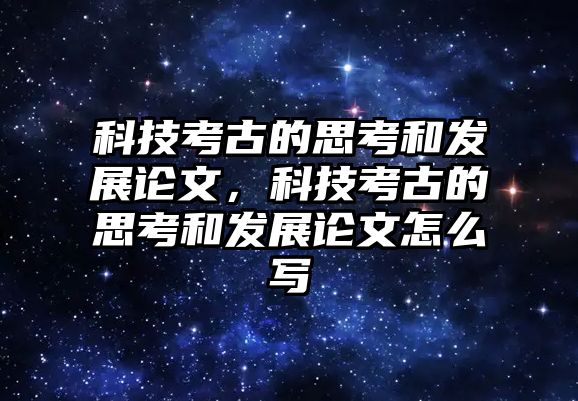 科技考古的思考和发展论文，科技考古的思考和发展论文怎么写